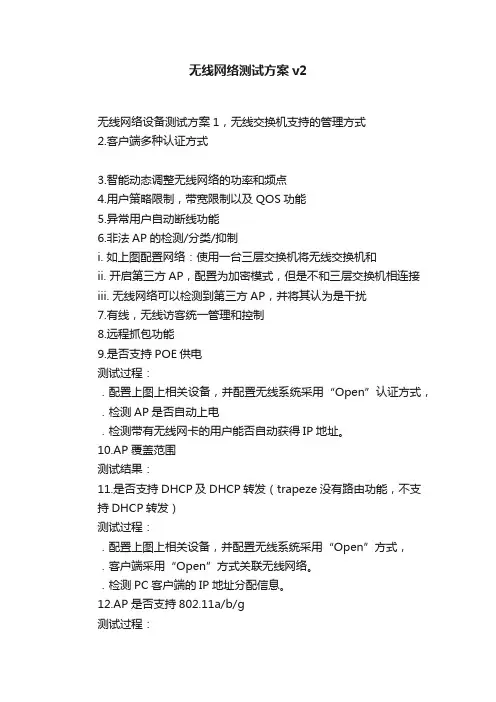 无线网络测试方案 v2

无线网络设备测试方案 1，无线交换机支持的管理方式
2.客户端多种认证方式

3.智能动态调整无线网络的功率和频点
4.用户策略限制，带宽限制以及 QOS 功能
5.异常用户自动断线功能
6.非法 AP 的检测/分类/抑制
i. 如上图配置网络：使用一台三层交换机将无线交换机和
ii. 开启第三方 AP，配置为加密模式，但是不和三层交换机相连接
iii. 无线网络可以检测到第三方 AP，并将其认为是干扰
7.有线，无线访客统一管理和控制
8.远程抓包功能
9.是否支持 POE 供电
测试过程：
. 配置上图上相关设备，并配置无线系统采用“Open”认证方式，
. 检测 AP 是否自动上电
. 检测带有无线网卡的用户能否自动获得 IP 地址。
10.AP 覆盖范围
测试结果：
11.是否支持 DHCP 及 DHCP 转发（trapeze 没有路由功能，不支持 DHCP 转发）
测试过程：
. 配置上图上相关设备，并配置无线系统采用“Open”方式，
. 客户端采用“Open”方式关联无线网络。
. 检测 PC 客户端的 IP 地址分配信息。
12.AP 是否支持 802.11a/b/g
测试过程：